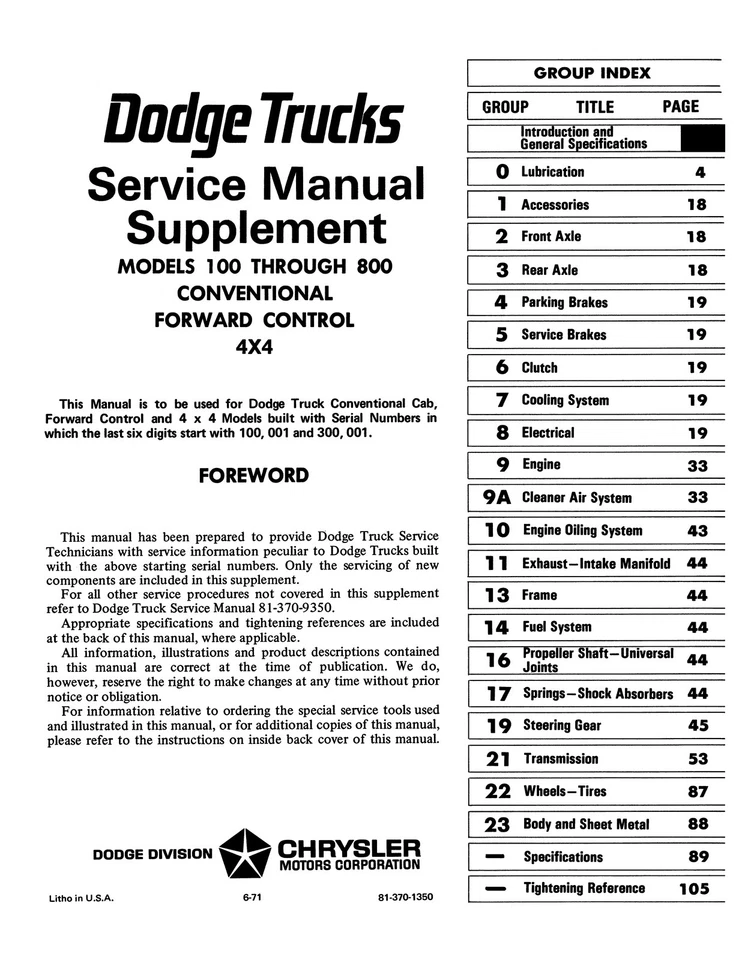 Dodge Trucks

Service Manual Supplement

MODELS 100 THROUGH 800
CONVENTIONAL
FORWARD CONTROL
4X4

This Manual is to be used for Dodge Truck Conventional Cab, Forward Control and 4 x 4 Models built with Serial Numbers in which the last six digits start with 100, 001 and 300, 001.

FOREWORD

This manual has been prepared to provide Dodge Truck Service Technicians with service information peculiar to Dodge Trucks built with the above starting serial numbers. Only the servicing of new components are included in this supplement.
For all other service procedures not covered in this supplement refer to Dodge Truck Service Manual 81-370-9350.
Appropriate specifications and tightening references are included at the back of this manual, where applicable.
All information, illustrations and product descriptions contained in this manual are correct at the time of publication. We do, however, reserve the right to make changes at any time without prior notice or obligation.
For information relative to ordering the special service tools used and illustrated in this manual, or for additional copies of this manual, please refer to the instructions on inside back cover of this manual.

DODGE DIVISION CHRYSLER MOTORS CORPORATION

Litho in U.S.A. 6-71 81-370-1350

GROUP INDEX

| GROUP | TITLE | PAGE |
|---|---|---|
| | Introduction and General Specifications | |
| 0 | Lubrication | 4 |
| 1 | Accessories | 18 |
| 2 | Front Axle | 18 |
| 3 | Rear Axle | 18 |
| 4 | Parking Brakes | 19 |
| 5 | Service Brakes | 19 |
| 6 | Clutch | 19 |
| 7 | Cooling System | 19 |
| 8 | Electrical | 19 |
| 9 | Engine | 33 |
| 9A | Cleaner Air System | 33 |
| 10 | Engine Oiling System | 43 |
| 11 | Exhaust—Intake Manifold | 44 |
| 13 | Frame | 44 |
| 14 | Fuel System | 44 |
| 16 | Propeller Shaft—Universal Joints | 44 |
| 17 | Springs—Shock Absorbers | 44 |
| 19 | Steering Gear | 45 |
| 21 | Transmission | 53 |
| 22 | Wheels—Tires | 87 |
| 23 | Body and Sheet Metal | 88 |
| — | Specifications | 89 |
| — | Tightening Reference | 105 |